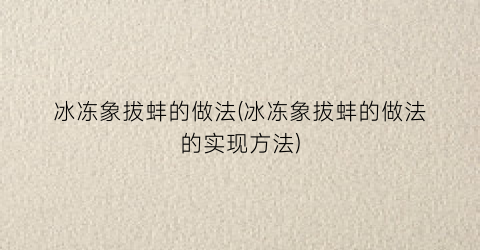 冰冻象拔蚌的做法(冰冻象拔蚌的做法的实现方法)